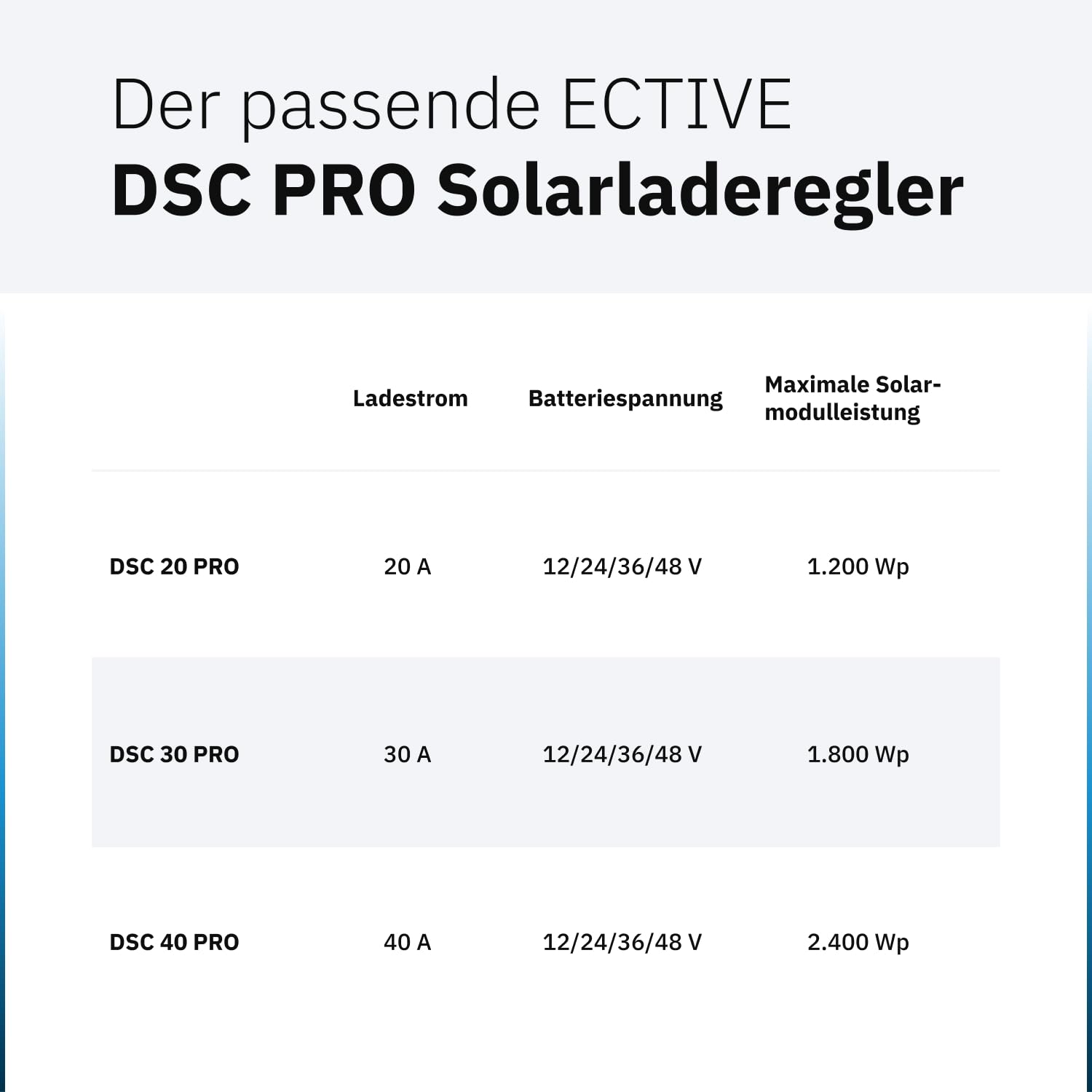 Der passende ECTIVE
DSC PRO Solarladeregler

| | Ladestrom | Batteriespannung | Maximale Solarmodulleistung |
|---|---|---|---|
| DSC 20 PRO | 20 A | 12/24/36/48 V | 1.200 Wp |
| DSC 30 PRO | 30 A | 12/24/36/48 V | 1.800 Wp |
| DSC 40 PRO | 40 A | 12/24/36/48 V | 2.400 Wp |